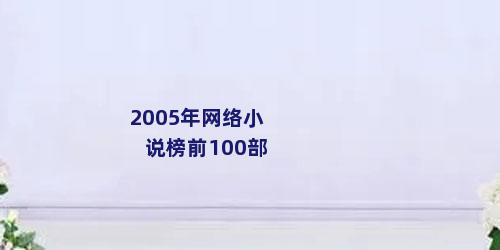 2005年网络小说榜前100部